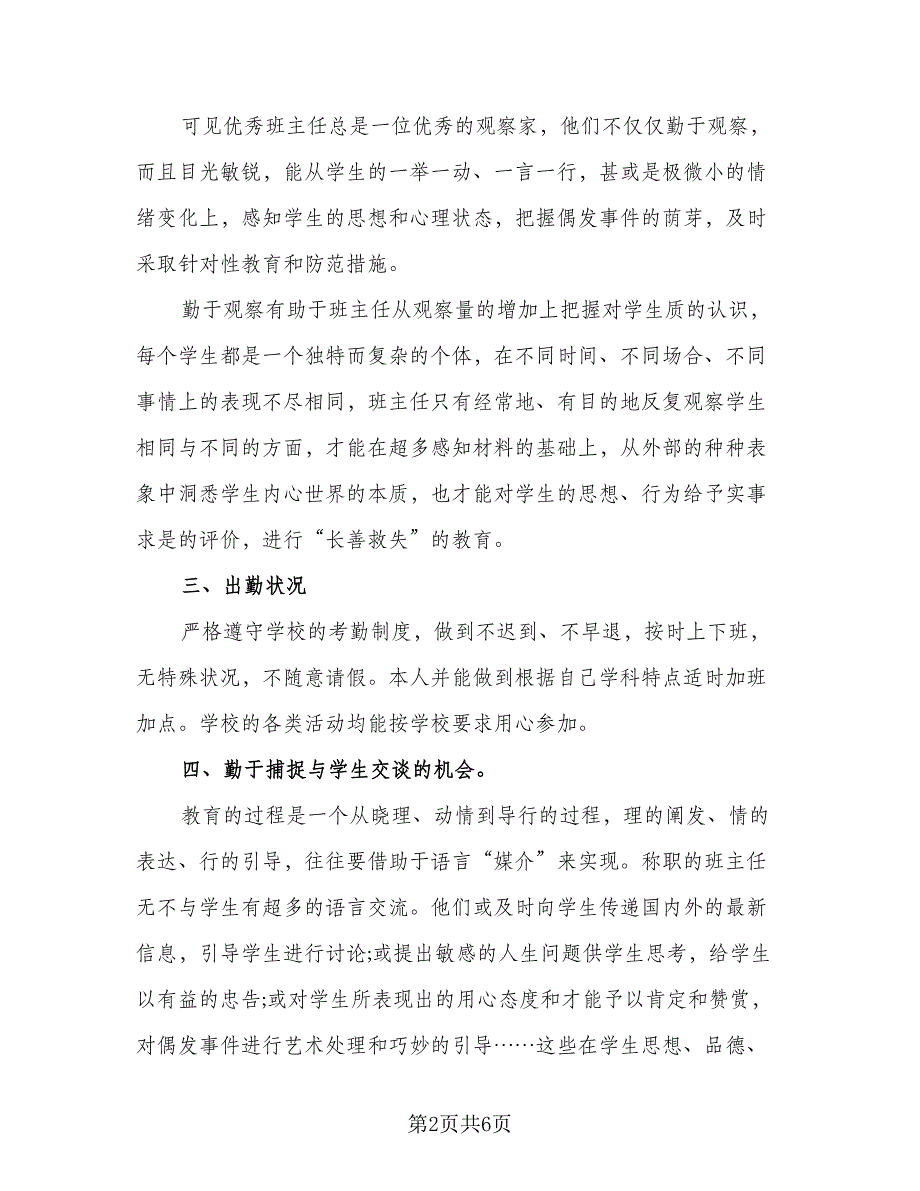 可见优秀班主任总是一位优秀的观察家，他们不仅仅勤于观察，而且目光敏锐，能从学生的一举一动、一言一行，甚或是极微小的情绪变化上，感知学生的思想和心理状态，把握偶发事件的萌芽，及时采取针对性教育和防范措施。

勤于观察有助于班主任从观察量的增加上把握对学生质的认识，每个学生都是一个独特而复杂的个体，在不同时间、不同场合、不同事情上的表现不尽相同，班主任只有经常地、有目的地反复观察学生相同与不同的方面，才能在超多感知材料的基础上，从外部的种种表象中洞悉学生内心世界的本质，也才能对学生的思想、行为给予实事求是的评价，进行“长善救失”的教育。

三、出勤状况

严格遵守学校的考勤制度，做到不迟到、不早退，按时上下班，无特殊状况，不随意请假。本人并能做到根据自己学科特点适时加班加点。学校的各类活动均能按学校要求用心参加。

四、勤于捕捉与学生交谈的机会。

教育的过程是一个从晓理、动情到导行的过程，理的阐发、情的表达、行的引导，往往要借助于语言“媒介”来实现。称职的班主任无不与学生有超多的语言交流。他们或及时向学生传递国内外的最新信息，引导学生进行讨论;或提出敏感的人生问题供学生思考，给学生以有益的忠告;或对学生所表现出的用心态度和才能予以肯定和赞赏，对偶发事件进行艺术处理和巧妙的引导……这些在学生思想、品德、

第2页共6页